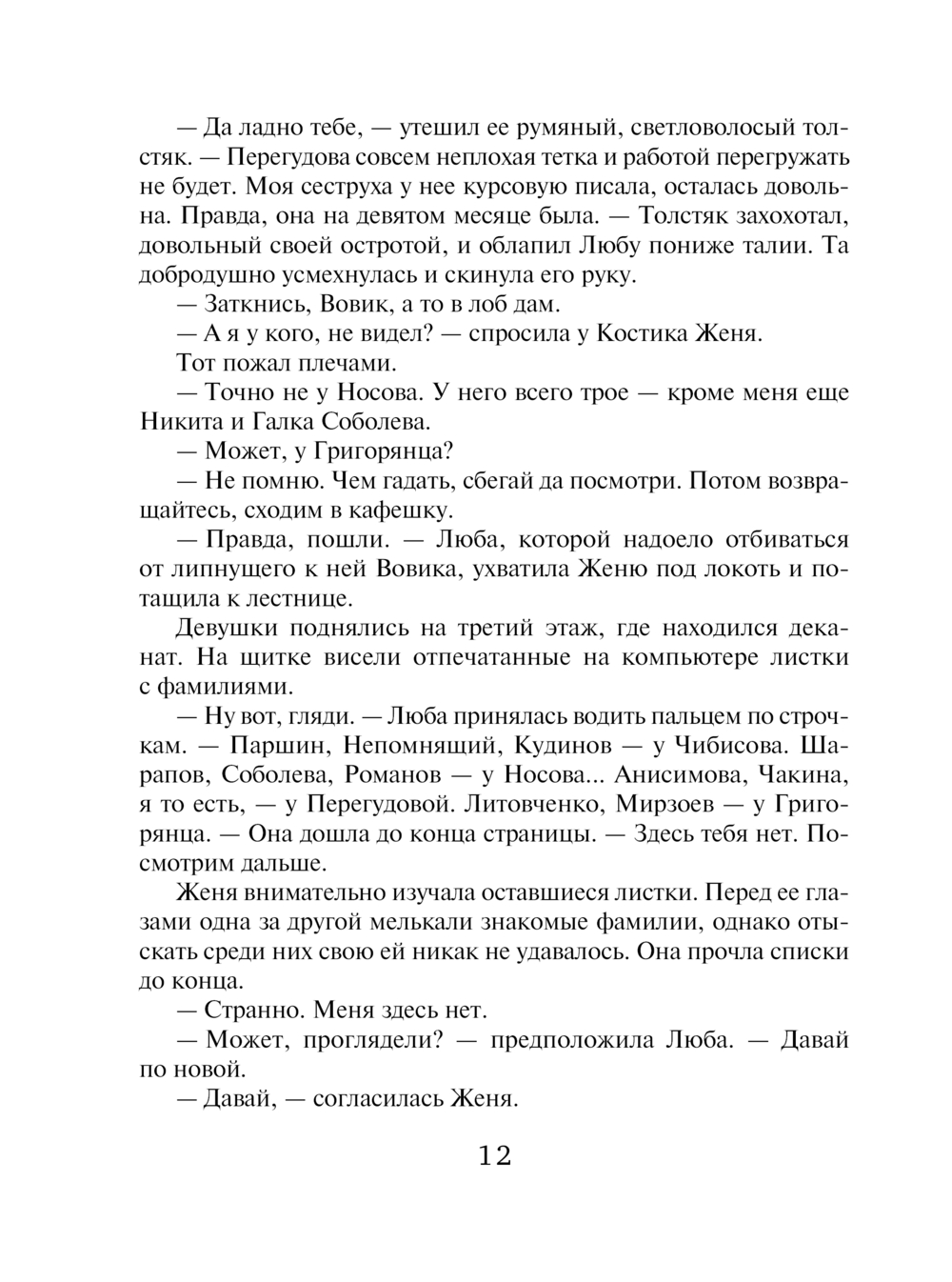 — Да ладно тебе, — утешил ее румяный, светловолосый толстяк. — Перегудова совсем неплохая тетка и работой перегружать не будет. Моя сеструха у нее курсовую писала, осталась довольна. Правда, она на девятом месяце была. — Толстяк захохотал, довольный своей остротой, и облапил Любу пониже талии. Та добродушно усмехнулась и скинула его руку.

— Заткнись, Вовик, а то в лоб дам.

— А я у кого, не видел? — спросила у Костика Женя.

Тот пожал плечами.

— Точно не у Носова. У него всего трое — кроме меня еще Никита и Галка Соболева.

— Может, у Григорянца?

— Не помню. Чем гадать, сбегай да посмотри. Потом возвращайтесь, сходим в кафешку.

— Правда, пошли. — Люба, которой надоело отбиваться от липнущего к ней Вовика, ухватила Женю под локоть и потащила к лестнице.

Девушки поднялись на третий этаж, где находился деканат. На щитке висели отпечатанные на компьютере листки с фамилиями.

— Ну вот, гляди. — Люба принялась водить пальцем по строчкам. — Паршин, Непомнящий, Кудинов — у Чибисова. Шарапов, Соболева, Романов — у Носова... Анисимова, Чакина, я то есть, — у Перегудовой. Литовченко, Мирзоев — у Григорянца. — Она дошла до конца страницы. — Здесь тебя нет. Посмотрим дальше.

Женя внимательно изучала оставшиеся листки. Перед ее глазами одна за другой мелькали знакомые фамилии, однако отыскать среди них свою ей никак не удавалось. Она прочла списки до конца.

— Странно. Меня здесь нет.

— Может, проглядели? — предположила Люба. — Давай по новой.

— Давай, — согласилась Женя.

12